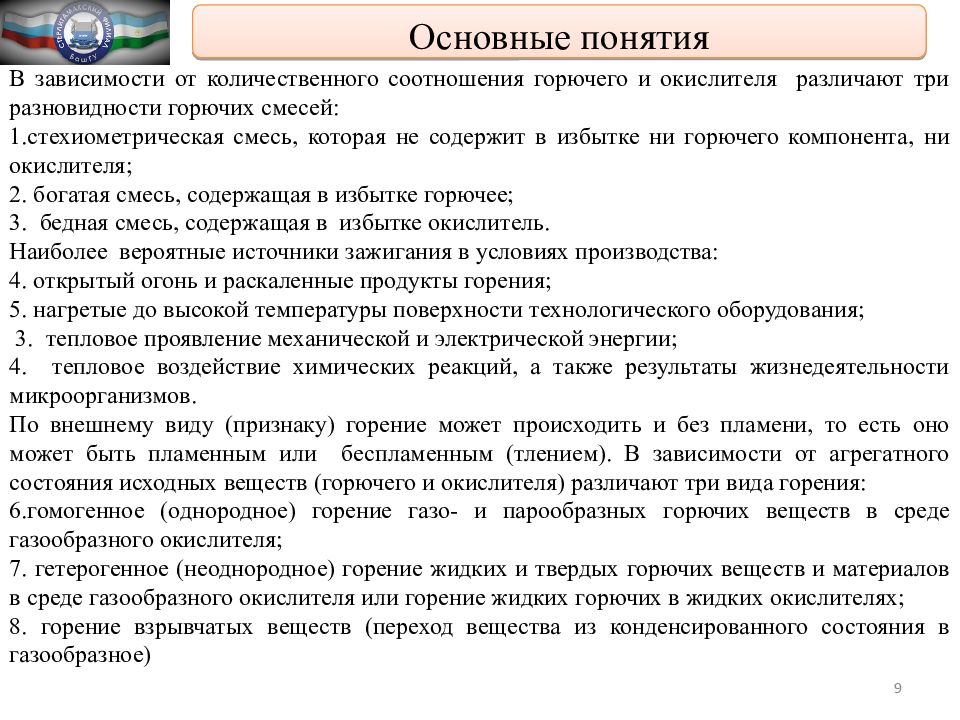 СТЕРЛИТАМАКСКИЙ ФИЛИАЛ БашГУ

Основные понятия

В зависимости от количественного соотношения горючего и окислителя различают три разновидности горючих смесей:
1.стехиометрическая смесь, которая не содержит в избытке ни горючего компонента, ни окислителя;
2. богатая смесь, содержащая в избытке горючее;
3. бедная смесь, содержащая в избытке окислитель.
Наиболее вероятные источники зажигания в условиях производства:
4. открытый огонь и раскаленные продукты горения;
5. нагретые до высокой температуры поверхности технологического оборудования;
3. тепловое проявление механической и электрической энергии;
4. тепловое воздействие химических реакций, а также результаты жизнедеятельности микроорганизмов.
По внешнему виду (признаку) горение может происходить и без пламени, то есть оно может быть пламенным или беспламенным (тлением). В зависимости от агрегатного состояния исходных веществ (горючего и окислителя) различают три вида горения:
6.гомогенное (однородное) горение газо- и парообразных горючих веществ в среде газообразного окислителя;
7. гетерогенное (неоднородное) горение жидких и твердых горючих веществ и материалов в среде газообразного окислителя или горение жидких горючих в жидких окислителях;
8. горение взрывчатых веществ (переход вещества из конденсированного состояния в газообразное)

9